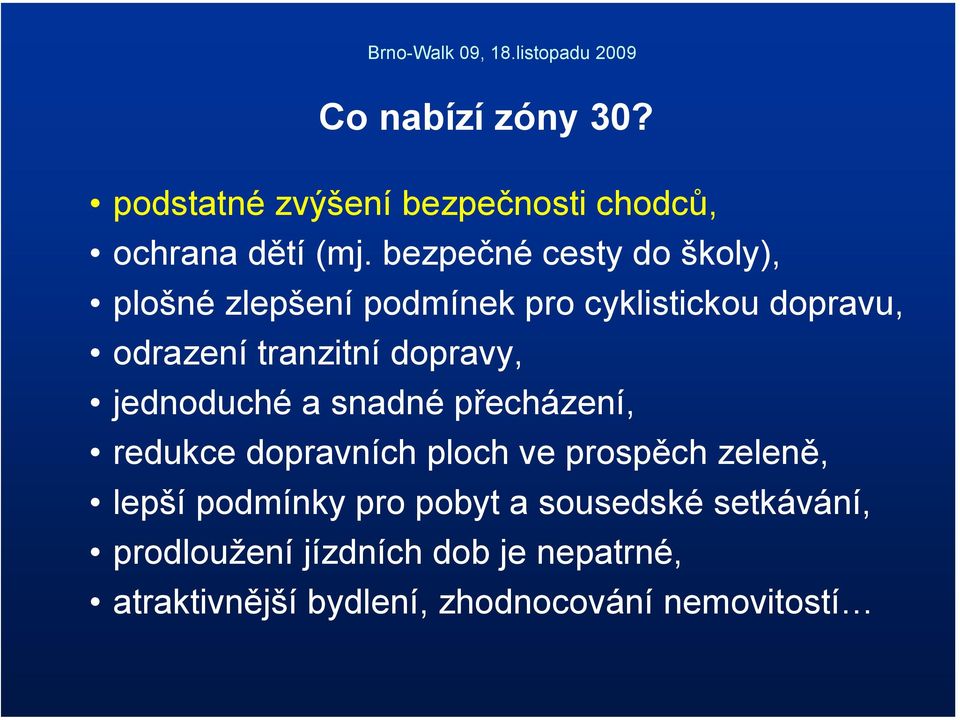 Brno-Walk 09, 18.listopadu 2009

Co nabízí zóny 30?

• podstatné zvýšení bezpečnosti chodců,
• ochrana dětí (mj. bezpečné cesty do školy),
• plošné zlepšení podmínek pro cyklistickou dopravu,
• odrazení tranzitní dopravy,
• jednoduché a snadné přecházení,
• redukce dopravních ploch ve prospěch zeleně,
• lepší podmínky pro pobyt a sousedské setkávání,
• prodloužení jízdních dob je nepatrné,
• atraktivnější bydlení, zhodnocování nemovitostí…